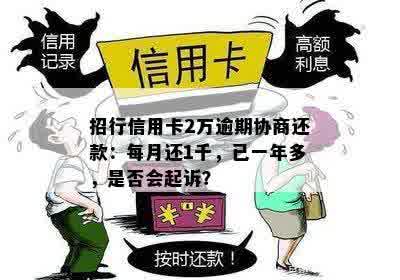 信用记录

信用卡

高额利息

招行信用卡2万逾期协商还款：每月还1千，已一年多，是否会起诉？

¥ ¥

按时还款！